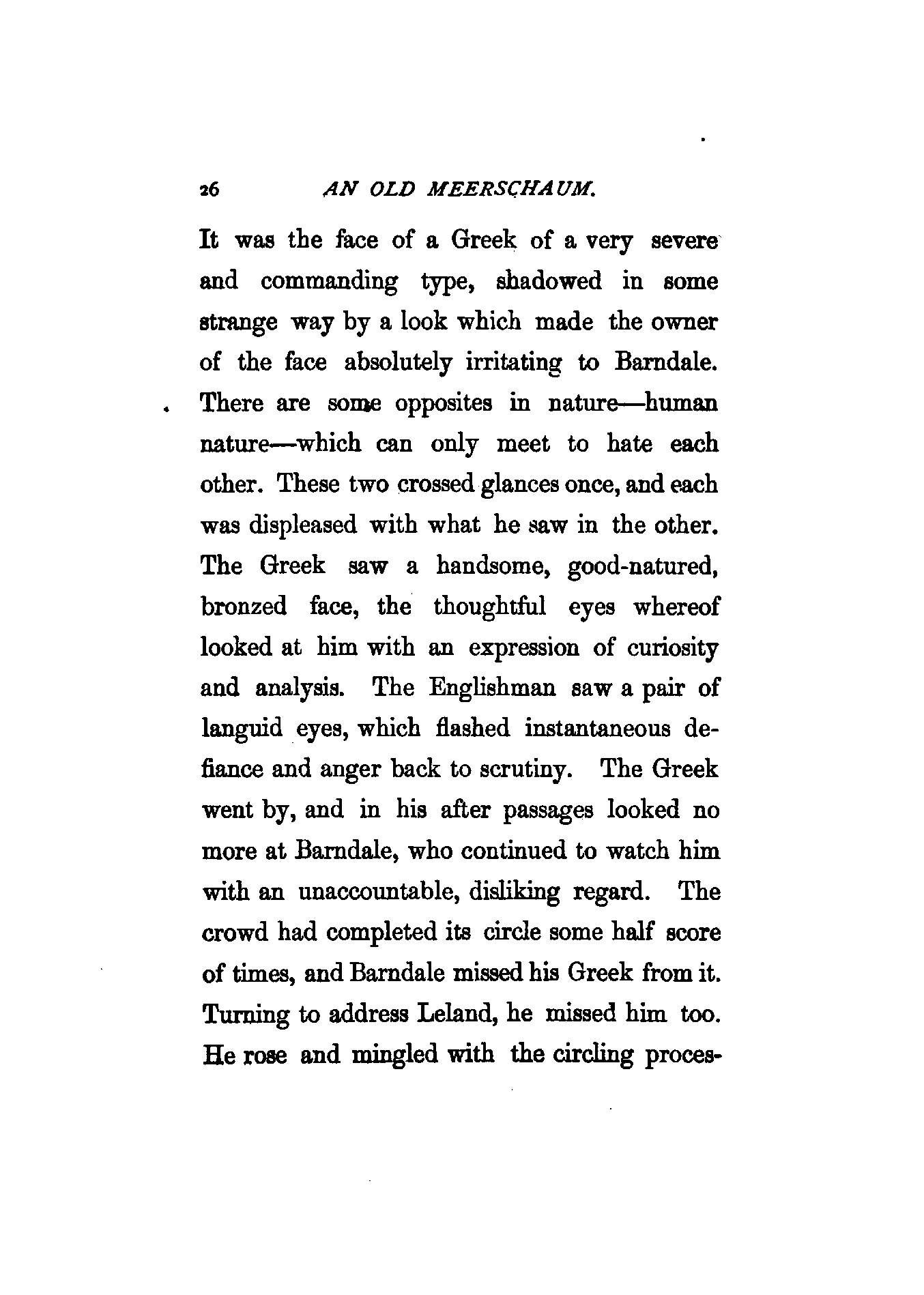 26 AN OLD MEERSCHAUM.

It was the face of a Greek of a very severe and commanding type, shadowed in some strange way by a look which made the owner of the face absolutely irritating to Barndale. There are some opposites in nature—human nature—which can only meet to hate each other. These two crossed glances once, and each was displeased with what he saw in the other. The Greek saw a handsome, good-natured, bronzed face, the thoughtful eyes whereof looked at him with an expression of curiosity and analysis. The Englishman saw a pair of languid eyes, which flashed instantaneous defiance and anger back to scrutiny. The Greek went by, and in his after passages looked no more at Barndale, who continued to watch him with an unaccountable, disliking regard. The crowd had completed its circle some half score of times, and Barndale missed his Greek from it. Turning to address Leland, he missed him too. He rose and mingled with the circling proces-